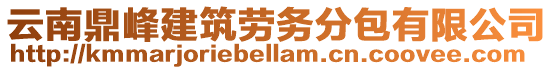 云南鼎峰建筑劳务分包有限公司
http://kmmarjoriebellam.cn.coovee.com